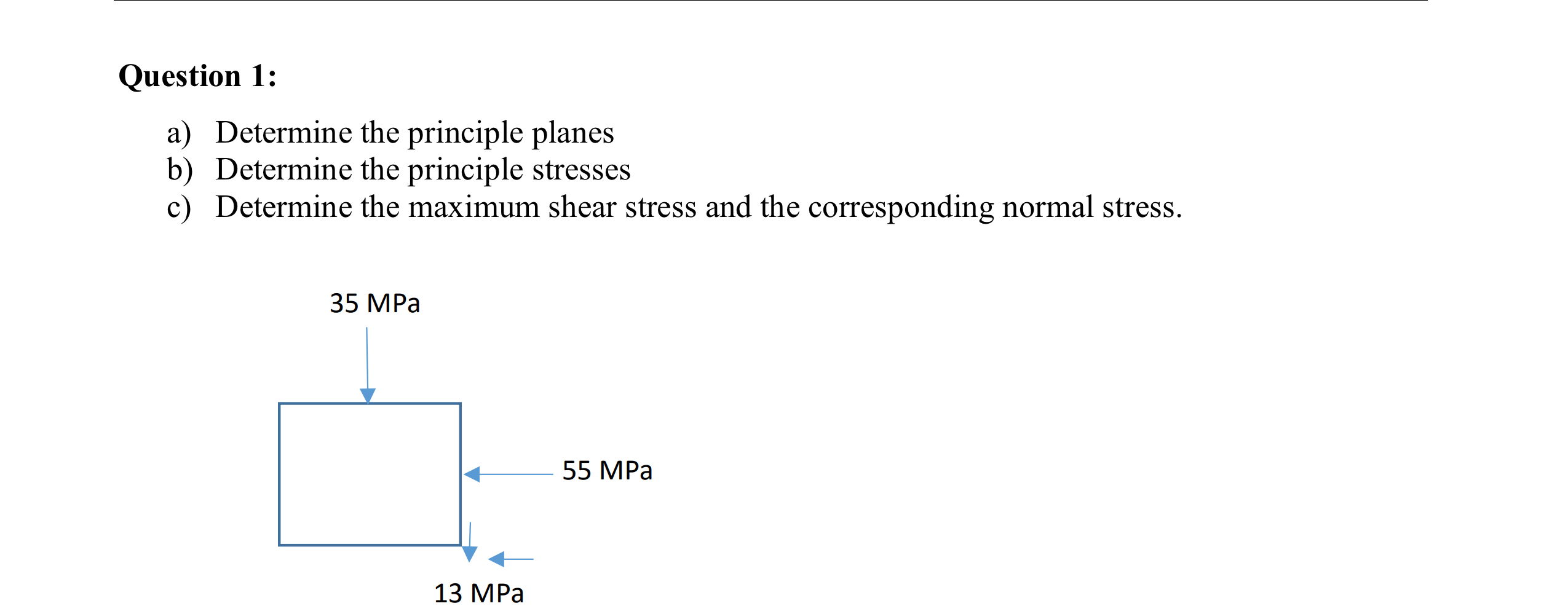 Question 1:

a) Determine the principle planes
b) Determine the principle stresses
c) Determine the maximum shear stress and the corresponding normal stress.

35 MPa

55 MPa

13 MPa